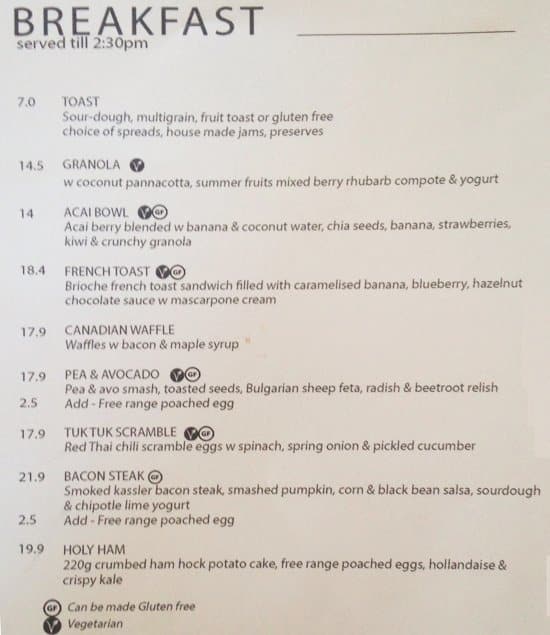 BREAKFAST
served till 2:30pm

7.0 TOAST
Sour-dough, multigrain, fruit toast or gluten free choice of spreads, house made jams, preserves

14.5 GRANOLA V
w coconut pannacotta, summer fruits mixed berry rhubarb compote & yogurt

14 ACAI BOWL V GF
Acai berry blended w banana & coconut water, chia seeds, banana, strawberries, kiwi & crunchy granola

18.4 FRENCH TOAST V GF
Brioche french toast sandwich filled with caramelised banana, blueberry, hazelnut chocolate sauce w mascarpone cream

17.9 CANADIAN WAFFLE
Waffles w bacon & maple syrup

17.9 PEA & AVOCADO V GF
Pea & avo smash, toasted seeds, Bulgarian sheep feta, radish & beetroot relish
2.5 Add - Free range poached egg

17.9 TUK TUK SCRAMBLE V GF
Red Thai chili scramble eggs w spinach, spring onion & pickled cucumber

21.9 BACON STEAK GF
Smoked kassler bacon steak, smashed pumpkin, corn & black bean salsa, sourdough & chipotle lime yogurt
2.5 Add - Free range poached egg

19.9 HOLY HAM
220g crumbed ham hock potato cake, free range poached eggs, hollandaise & crispy kale

GF Can be made Gluten free
V Vegetarian